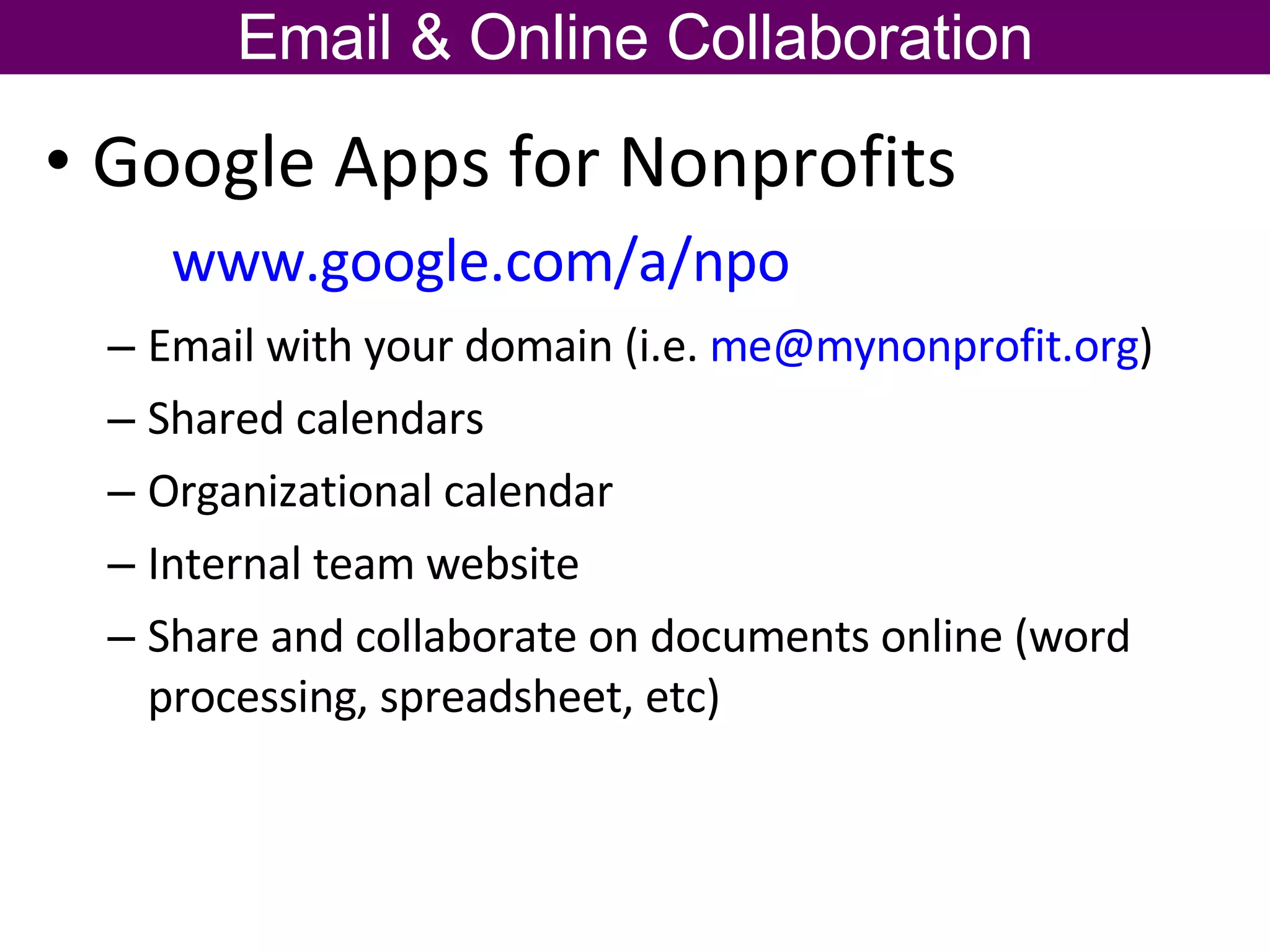 Email & Online Collaboration

• Google Apps for Nonprofits

www.google.com/a/npo

– Email with your domain (i.e. me@mynonprofit.org)

– Shared calendars

– Organizational calendar

– Internal team website

– Share and collaborate on documents online (word processing, spreadsheet, etc)